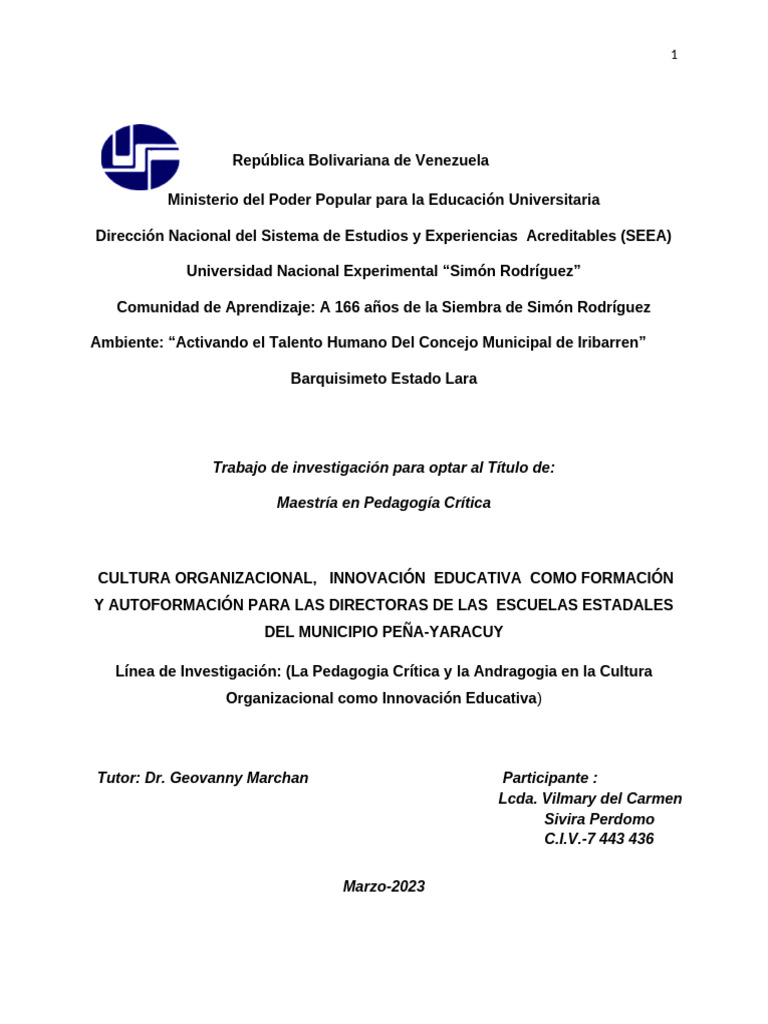 1

República Bolivariana de Venezuela

Ministerio del Poder Popular para la Educación Universitaria

Dirección Nacional del Sistema de Estudios y Experiencias Acreditables (SEEA)

Universidad Nacional Experimental “Simón Rodríguez”

Comunidad de Aprendizaje: A 166 años de la Siembra de Simón Rodríguez

Ambiente: “Activando el Talento Humano Del Concejo Municipal de Iribarren”

Barquisimeto Estado Lara

Trabajo de investigación para optar al Título de:

Maestría en Pedagogía Crítica

CULTURA ORGANIZACIONAL, INNOVACIÓN EDUCATIVA COMO FORMACIÓN Y AUTOFORMACIÓN PARA LAS DIRECTORAS DE LAS ESCUELAS ESTADALES DEL MUNICIPIO PEÑA-YARACUY

Línea de Investigación: (La Pedagogia Crítica y la Andragogia en la Cultura Organizacional como Innovación Educativa)

Tutor: Dr. Geovanny Marchan

Participante :
Lcda. Vilmary del Carmen
Sivira Perdomo
C.I.V.-7 443 436

Marzo-2023